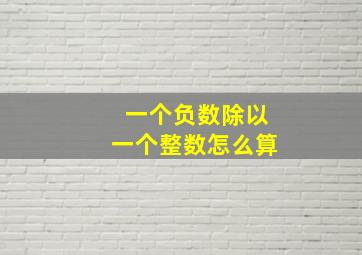 一个负数除以
一个整数怎么算